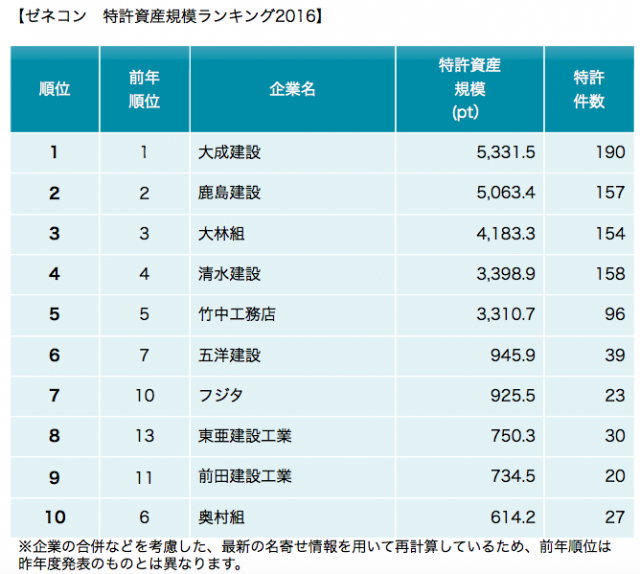 【ゼネコン　特許資産規模ランキング2016】

| 順位 | 前年順位 | 企業名 | 特許資産規模(pt) | 特許件数 |
|---|---|---|---|---|
| 1 | 1 | 大成建設 | 5,331.5 | 190 |
| 2 | 2 | 鹿島建設 | 5,063.4 | 157 |
| 3 | 3 | 大林組 | 4,183.3 | 154 |
| 4 | 4 | 清水建設 | 3,398.9 | 158 |
| 5 | 5 | 竹中工務店 | 3,310.7 | 96 |
| 6 | 7 | 五洋建設 | 945.9 | 39 |
| 7 | 10 | フジタ | 925.5 | 23 |
| 8 | 13 | 東亜建設工業 | 750.3 | 30 |
| 9 | 11 | 前田建設工業 | 734.5 | 20 |
| 10 | 6 | 奥村組 | 614.2 | 27 |

※企業の合併などを考慮した、最新の名寄せ情報を用いて再計算しているため、前年順位は昨年度発表のものとは異なります。